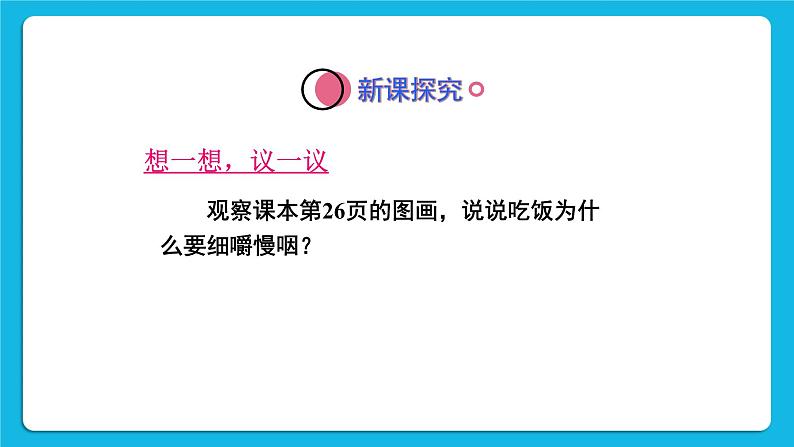 新课探究

想一想，议一议

观察课本第26页的图画，说说吃饭为什么要细嚼慢咽？